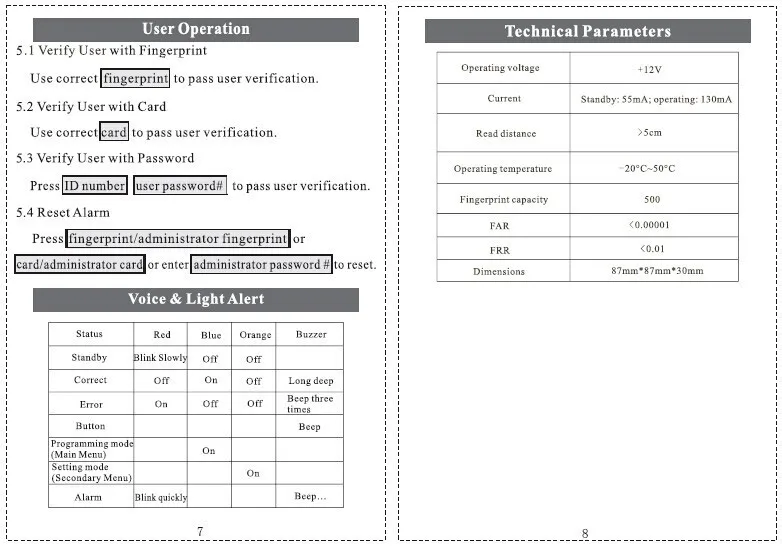 User Operation

5.1 Verify User with Fingerprint

Use correct fingerprint to pass user verification.

5.2 Verify User with Card

Use correct card to pass user verification.

5.3 Verify User with Password

Press ID number user password# to pass user verification.

5.4 Reset Alarm

Press fingerprint/administrator fingerprint or card/administrator card or enter administrator password # to reset.

Voice & Light Alert

| Status | Red | Blue | Orange | Buzzer |
|---|---|---|---|---|
| Standby | Blink Slowly | Off | Off | |
| Correct | Off | On | Off | Long deep |
| Error | On | Off | Off | Beep three times |
| Button | | | | Beep |
| Programming mode (Main Menu) | | On | | |
| Setting mode (Secondary Menu) | | | On | |
| Alarm | Blink quickly | | | Beep... |

7

Technical Parameters

| Operating voltage | +12V |
|---|---|
| Current | Standby: 55mA; operating: 130mA |
| Read distance | >5cm |
| Operating temperature | -20°C~50°C |
| Fingerprint capacity | 500 |
| FAR | <0.00001 |
| FRR | <0.01 |
| Dimensions | 87mm*87mm*30mm |

8